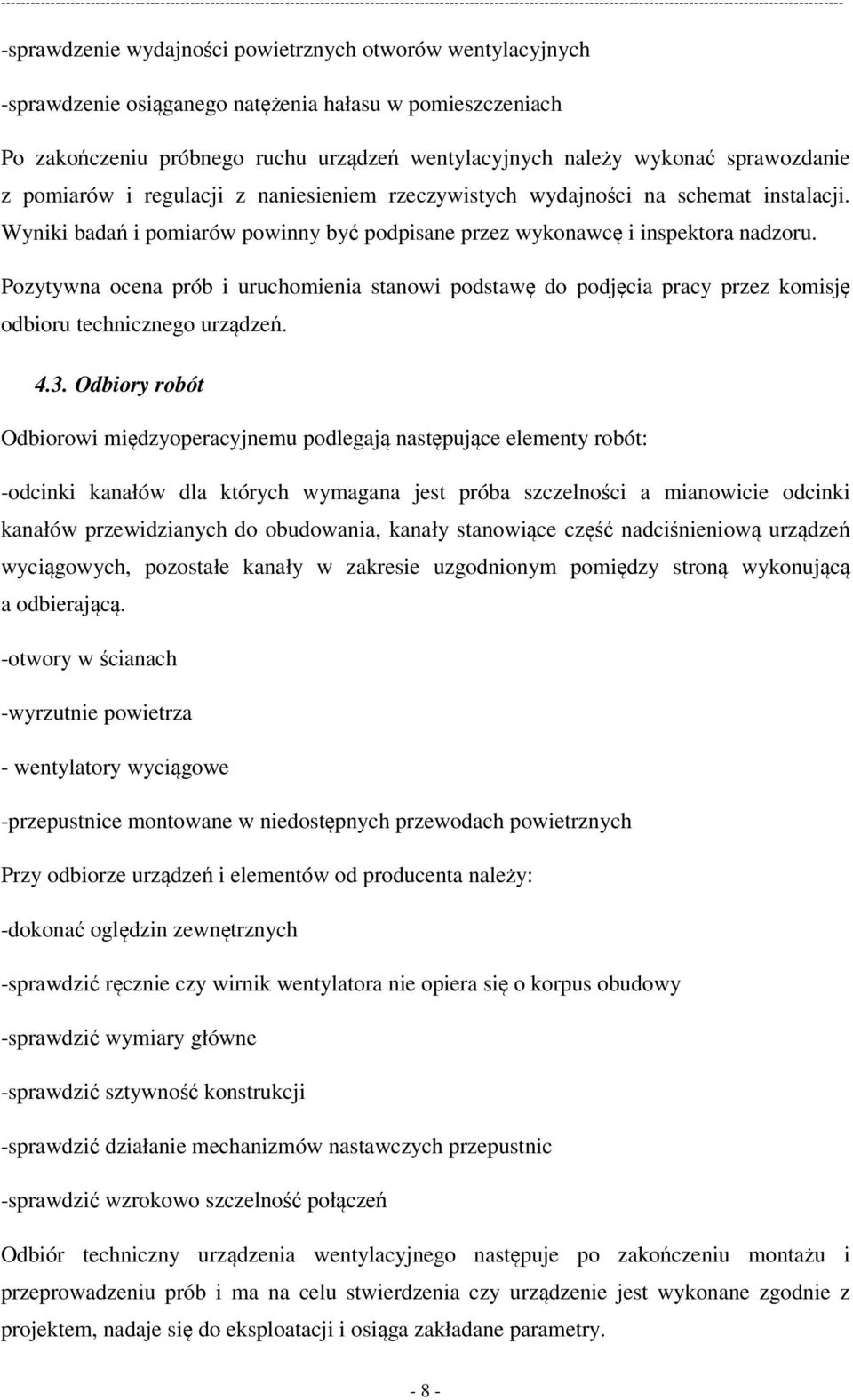 -sprawdzenie wydajności powietrznych otworów wentylacyjnych

-sprawdzenie osiąganego natężenia hałasu w pomieszczeniach

Po zakończeniu próbnego ruchu urządzeń wentylacyjnych należy wykonać sprawozdanie z pomiarów i regulacji z naniesieniem rzeczywistych wydajności na schemat instalacji. Wyniki badań i pomiarów powinny być podpisane przez wykonawcę i inspektora nadzoru.

Pozytywna ocena prób i uruchomienia stanowi podstawę do podjęcia pracy przez komisję odbioru technicznego urządzeń.

4.3. Odbiory robót

Odbiorowi międzyoperacyjnemu podlegają następujące elementy robót:

-odcinki kanałów dla których wymagana jest próba szczelności a mianowicie odcinki kanałów przewidzianych do obudowania, kanały stanowiące część nadciśnieniową urządzeń wyciągowych, pozostałe kanały w zakresie uzgodnionym pomiędzy stroną wykonującą a odbierającą.

-otwory w ścianach

-wyrzutnie powietrza

- wentylatory wyciągowe

-przepustnice montowane w niedostępnych przewodach powietrznych

Przy odbiorze urządzeń i elementów od producenta należy:

-dokonać oględzin zewnętrznych

-sprawdzić ręcznie czy wirnik wentylatora nie opiera się o korpus obudowy

-sprawdzić wymiary główne

-sprawdzić sztywność konstrukcji

-sprawdzić działanie mechanizmów nastawczych przepustnic

-sprawdzić wzrokowo szczelność połączeń

Odbiór techniczny urządzenia wentylacyjnego następuje po zakończeniu montażu i przeprowadzeniu prób i ma na celu stwierdzenia czy urządzenie jest wykonane zgodnie z projektem, nadaje się do eksploatacji i osiąga zakładane parametry.

- 8 -